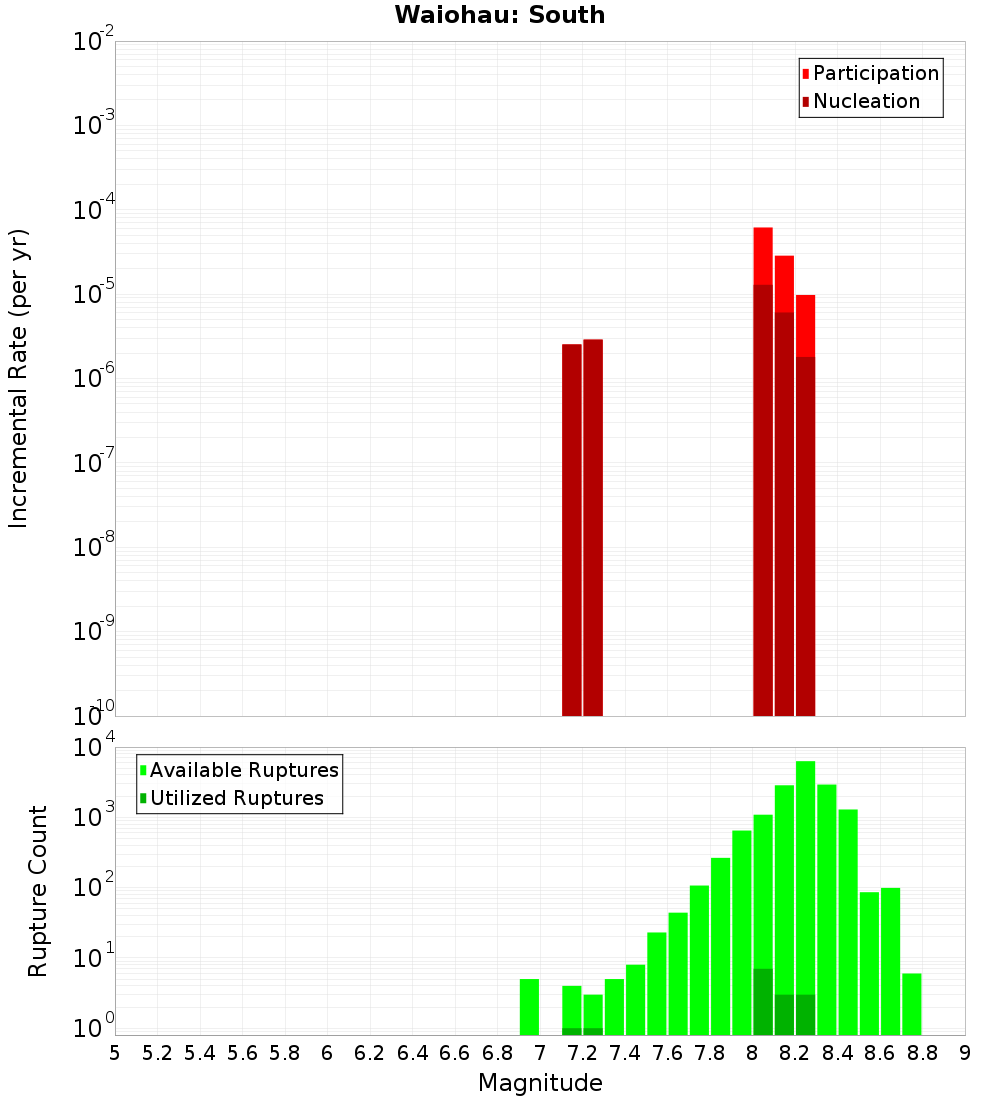 Waiohau: South

Participation
Nucleation

Incremental Rate (per yr)

$10^{-2}$
$10^{-3}$
$10^{-4}$
$10^{-5}$
$10^{-6}$
$10^{-7}$
$10^{-8}$
$10^{-9}$
$10^{-10}$

Available Ruptures
Utilized Ruptures

Rupture Count

$10^{4}$
$10^{3}$
$10^{2}$
$10^{1}$
$10^{0}$

5 5.2 5.4 5.6 5.8 6 6.2 6.4 6.6 6.8 7 7.2 7.4 7.6 7.8 8 8.2 8.4 8.6 8.8 9

Magnitude